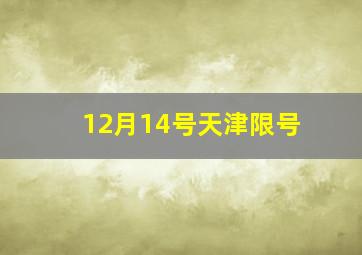 12月14号天津限号